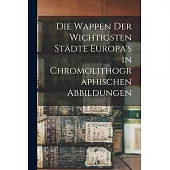 Die Wappen Der Wichtigsten Städte Europa's in Chromolithographischen Abbildungen